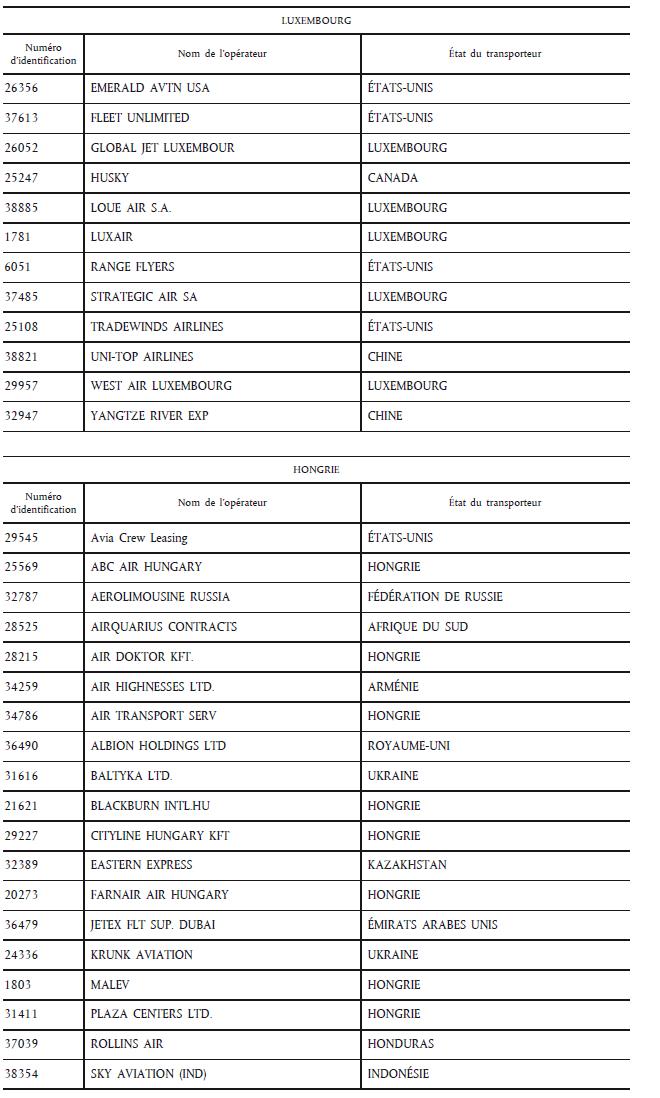 LUXEMBOURG

| Numéro d'identification | Nom de l'opérateur | État du transporteur |
|---|---|---|
| 26356 | EMERALD AVTN USA | ÉTATS-UNIS |
| 37613 | FLEET UNLIMITED | ÉTATS-UNIS |
| 26052 | GLOBAL JET LUXEMBOUR | LUXEMBOURG |
| 25247 | HUSKY | CANADA |
| 38885 | LOUE AIR S.A. | LUXEMBOURG |
| 1781 | LUXAIR | LUXEMBOURG |
| 6051 | RANGE FLYERS | ÉTATS-UNIS |
| 37485 | STRATEGIC AIR SA | LUXEMBOURG |
| 25108 | TRADEWINDS AIRLINES | ÉTATS-UNIS |
| 38821 | UNI-TOP AIRLINES | CHINE |
| 29957 | WEST AIR LUXEMBOURG | LUXEMBOURG |
| 32947 | YANGTZE RIVER EXP | CHINE |

HONGRIE

| Numéro d'identification | Nom de l'opérateur | État du transporteur |
|---|---|---|
| 29545 | Avia Crew Leasing | ÉTATS-UNIS |
| 25569 | ABC AIR HUNGARY | HONGRIE |
| 32787 | AEROLIMOUSINE RUSSIA | FÉDÉRATION DE RUSSIE |
| 28525 | AIRQUARIUS CONTRACTS | AFRIQUE DU SUD |
| 28215 | AIR DOKTOR KFT. | HONGRIE |
| 34259 | AIR HIGHNESSES LTD. | ARMÉNIE |
| 34786 | AIR TRANSPORT SERV | HONGRIE |
| 36490 | ALBION HOLDINGS LTD | ROYAUME-UNI |
| 31616 | BALTYKA LTD. | UKRAINE |
| 21621 | BLACKBURN INTL.HU | HONGRIE |
| 29227 | CITYLINE HUNGARY KFT | HONGRIE |
| 32389 | EASTERN EXPRESS | KAZAKHSTAN |
| 20273 | FARNAIR AIR HUNGARY | HONGRIE |
| 36479 | JETEX FLT SUP. DUBAI | ÉMIRATS ARABES UNIS |
| 24336 | KRUNK AVIATION | UKRAINE |
| 1803 | MALEV | HONGRIE |
| 31411 | PLAZA CENTERS LTD. | HONGRIE |
| 37039 | ROLLINS AIR | HONDURAS |
| 38354 | SKY AVIATION (IND) | INDONÉSIE |